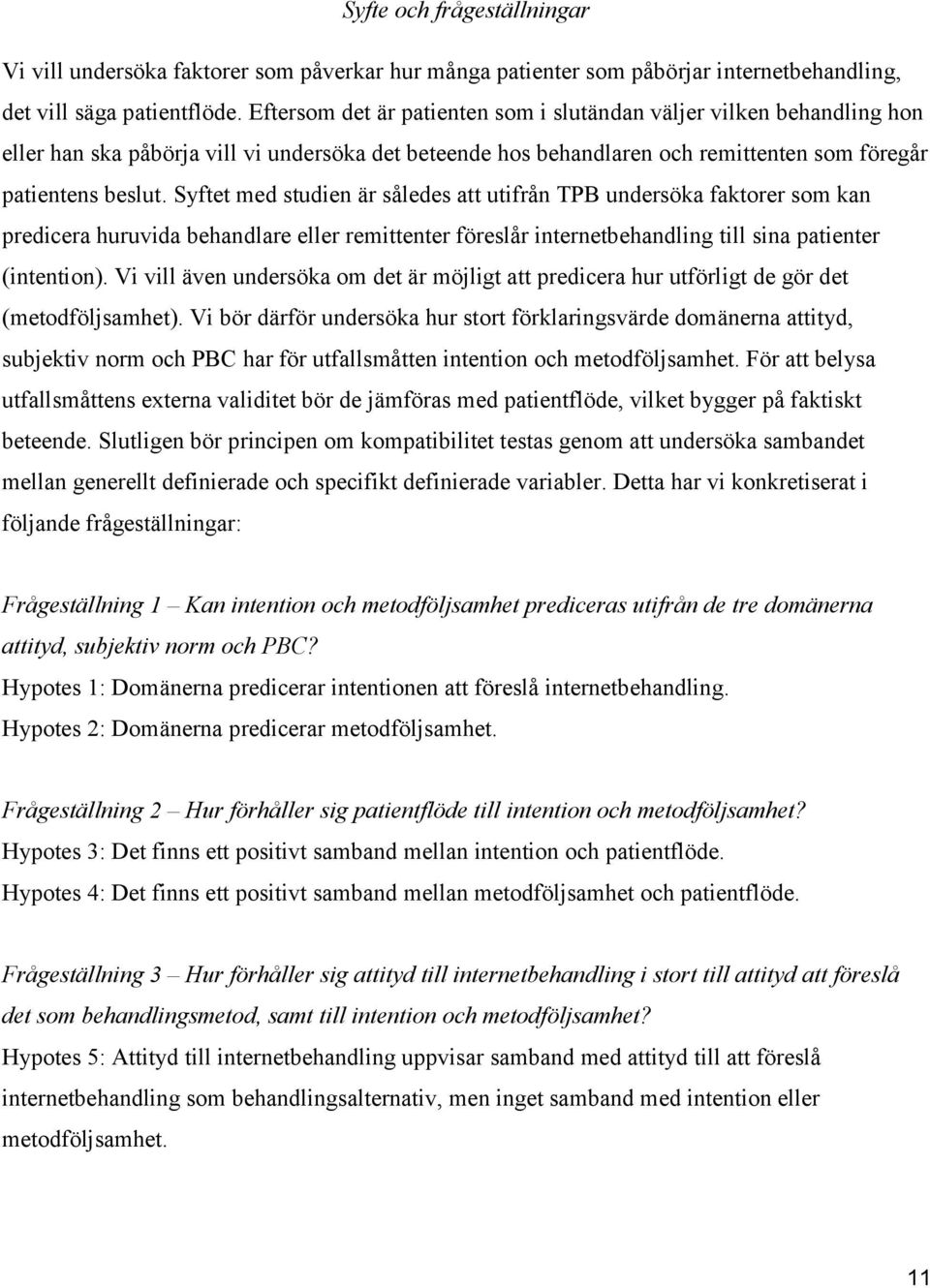 Syfte och frågeställningar

Vi vill undersöka faktorer som påverkar hur många patienter som påbörjar internetbehandling, det vill säga patientflöde. Eftersom det är patienten som i slutändan väljer vilken behandling hon eller han ska påbörja vill vi undersöka det beteende hos behandlaren och remittenten som föregår patientens beslut. Syftet med studien är således att utifrån TPB undersöka faktorer som kan predicera huruvida behandlare eller remittenter föreslår internetbehandling till sina patienter (intention). Vi vill även undersöka om det är möjligt att predicera hur utförligt de gör det (metodföljsamhet). Vi bör därför undersöka hur stort förklaringsvärde domänerna attityd, subjektiv norm och PBC har för utfallsmåtten intention och metodföljsamhet. För att belysa utfallsmåttens externa validitet bör de jämföras med patientflöde, vilket bygger på faktiskt beteende. Slutligen bör principen om kompatibilitet testas genom att undersöka sambandet mellan generellt definierade och specifikt definierade variabler. Detta har vi konkretiserat i följande frågeställningar:

Frågeställning 1 – Kan intention och metodföljsamhet prediceras utifrån de tre domänerna attityd, subjektiv norm och PBC?
Hypotes 1: Domänerna predicerar intentionen att föreslå internetbehandling.
Hypotes 2: Domänerna predicerar metodföljsamhet.

Frågeställning 2 – Hur förhåller sig patientflöde till intention och metodföljsamhet?
Hypotes 3: Det finns ett positivt samband mellan intention och patientflöde.
Hypotes 4: Det finns ett positivt samband mellan metodföljsamhet och patientflöde.

Frågeställning 3 – Hur förhåller sig attityd till internetbehandling i stort till attityd att föreslå det som behandlingsmetod, samt till intention och metodföljsamhet?
Hypotes 5: Attityd till internetbehandling uppvisar samband med attityd till att föreslå internetbehandling som behandlingsalternativ, men inget samband med intention eller metodföljsamhet.

11